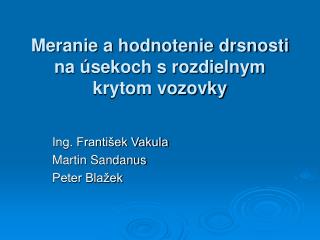 Meranie a hodnotenie drsnosti na úsekoch s rozdielnym krytom vozovky

Ing. František Vakula
Martin Sandanus
Peter Blažek